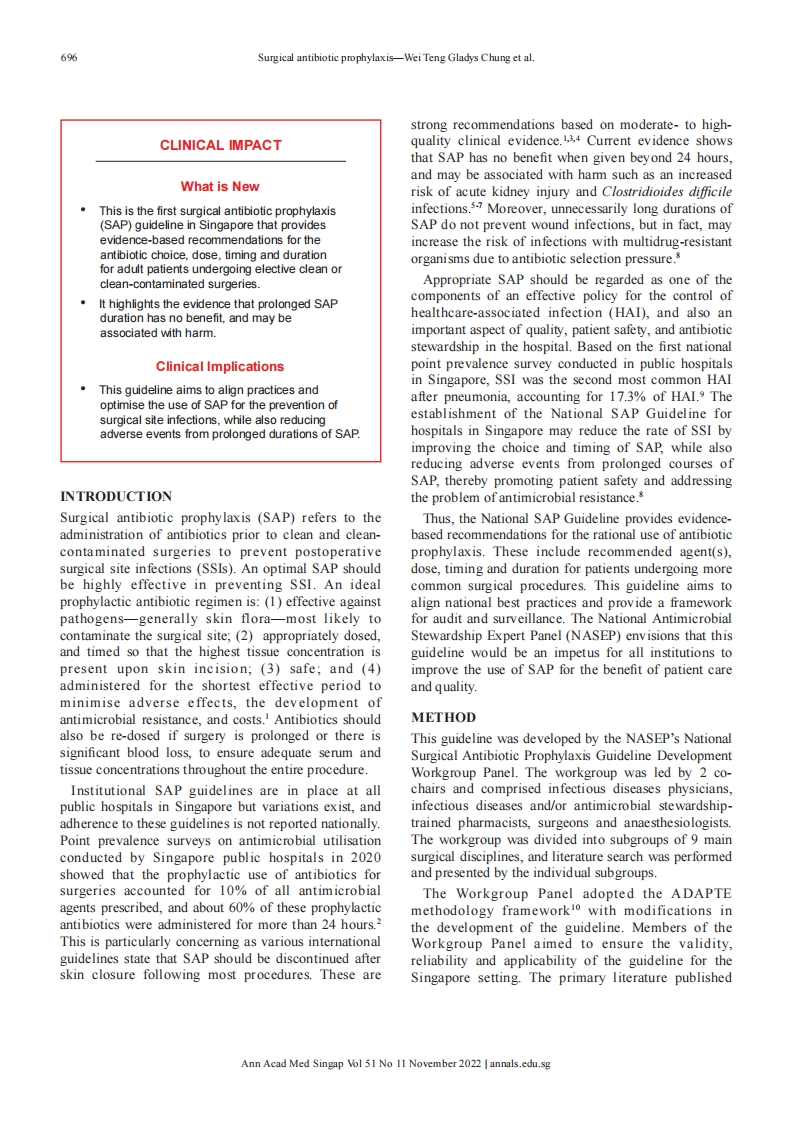 696 Surgical antibiotic prophylaxis—Wei Teng Gladys Chung et al.

CLINICAL IMPACT

What is New

• This is the first surgical antibiotic prophylaxis (SAP) guideline in Singapore that provides evidence-based recommendations for the antibiotic choice, dose, timing and duration for adult patients undergoing elective clean or clean-contaminated surgeries.

• It highlights the evidence that prolonged SAP duration has no benefit, and may be associated with harm.

Clinical Implications

• This guideline aims to align practices and optimise the use of SAP for the prevention of surgical site infections, while also reducing adverse events from prolonged durations of SAP.

INTRODUCTION

Surgical antibiotic prophylaxis (SAP) refers to the administration of antibiotics prior to clean and clean-contaminated surgeries to prevent postoperative surgical site infections (SSIs). An optimal SAP should be highly effective in preventing SSI. An ideal prophylactic antibiotic regimen is: (1) effective against pathogens—generally skin flora—most likely to contaminate the surgical site; (2) appropriately dosed, and timed so that the highest tissue concentration is present upon skin incision; (3) safe; and (4) administered for the shortest effective period to minimise adverse effects, the development of antimicrobial resistance, and costs.$^1$ Antibiotics should also be re-dosed if surgery is prolonged or there is significant blood loss, to ensure adequate serum and tissue concentrations throughout the entire procedure.

Institutional SAP guidelines are in place at all public hospitals in Singapore but variations exist, and adherence to these guidelines is not reported nationally. Point prevalence surveys on antimicrobial utilisation conducted by Singapore public hospitals in 2020 showed that the prophylactic use of antibiotics for surgeries accounted for 10% of all antimicrobial agents prescribed, and about 60% of these prophylactic antibiotics were administered for more than 24 hours.$^2$ This is particularly concerning as various international guidelines state that SAP should be discontinued after skin closure following most procedures. These are strong recommendations based on moderate- to high-quality clinical evidence.$^{1,3,4}$ Current evidence shows that SAP has no benefit when given beyond 24 hours, and may be associated with harm such as an increased risk of acute kidney injury and Clostridioides difficile infections.$^{5-7}$ Moreover, unnecessarily long durations of SAP do not prevent wound infections, but in fact, may increase the risk of infections with multidrug-resistant organisms due to antibiotic selection pressure.$^8$

Appropriate SAP should be regarded as one of the components of an effective policy for the control of healthcare-associated infection (HAI), and also an important aspect of quality, patient safety, and antibiotic stewardship in the hospital. Based on the first national point prevalence survey conducted in public hospitals in Singapore, SSI was the second most common HAI after pneumonia, accounting for 17.3% of HAI.$^9$ The establishment of the National SAP Guideline for hospitals in Singapore may reduce the rate of SSI by improving the choice and timing of SAP, while also reducing adverse events from prolonged courses of SAP, thereby promoting patient safety and addressing the problem of antimicrobial resistance.$^8$

Thus, the National SAP Guideline provides evidence-based recommendations for the rational use of antibiotic prophylaxis. These include recommended agent(s), dose, timing and duration for patients undergoing more common surgical procedures. This guideline aims to align national best practices and provide a framework for audit and surveillance. The National Antimicrobial Stewardship Expert Panel (NASEP) envisions that this guideline would be an impetus for all institutions to improve the use of SAP for the benefit of patient care and quality.

METHOD

This guideline was developed by the NASEP's National Surgical Antibiotic Prophylaxis Guideline Development Workgroup Panel. The workgroup was led by 2 co-chairs and comprised infectious diseases physicians, infectious diseases and/or antimicrobial stewardship-trained pharmacists, surgeons and anaesthesiologists. The workgroup was divided into subgroups of 9 main surgical disciplines, and literature search was performed and presented by the individual subgroups.

The Workgroup Panel adopted the ADAPTE methodology framework$^{10}$ with modifications in the development of the guideline. Members of the Workgroup Panel aimed to ensure the validity, reliability and applicability of the guideline for the Singapore setting. The primary literature published

Ann Acad Med Singap Vol 51 No 11 November 2022 | annals.edu.sg